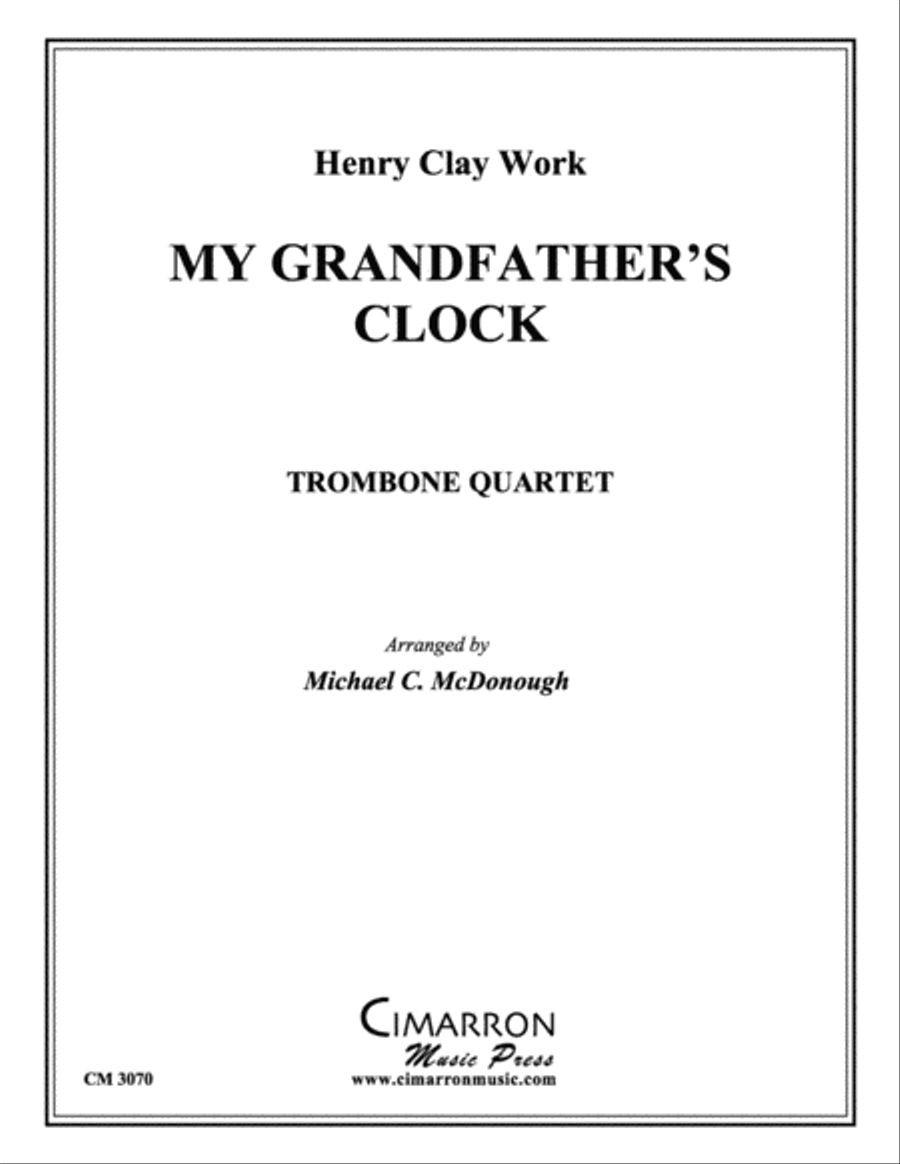 Henry Clay Work

MY GRANDFATHER'S CLOCK

TROMBONE QUARTET

Arranged by
Michael C. McDonough

CIMARRON
Music Press
www.cimarronmusic.com

CM 3070